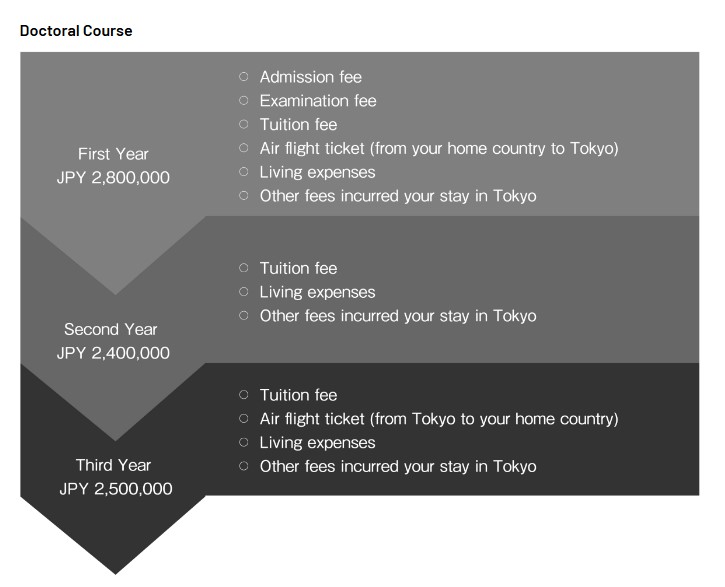 Doctoral Course

First Year
JPY 2,800,000

○ Admission fee
○ Examination fee
○ Tuition fee
○ Air flight ticket (from your home country to Tokyo)
○ Living expenses
○ Other fees incurred your stay in Tokyo

Second Year
JPY 2,400,000

○ Tuition fee
○ Living expenses
○ Other fees incurred your stay in Tokyo

Third Year
JPY 2,500,000

○ Tuition fee
○ Air flight ticket (from Tokyo to your home country)
○ Living expenses
○ Other fees incurred your stay in Tokyo